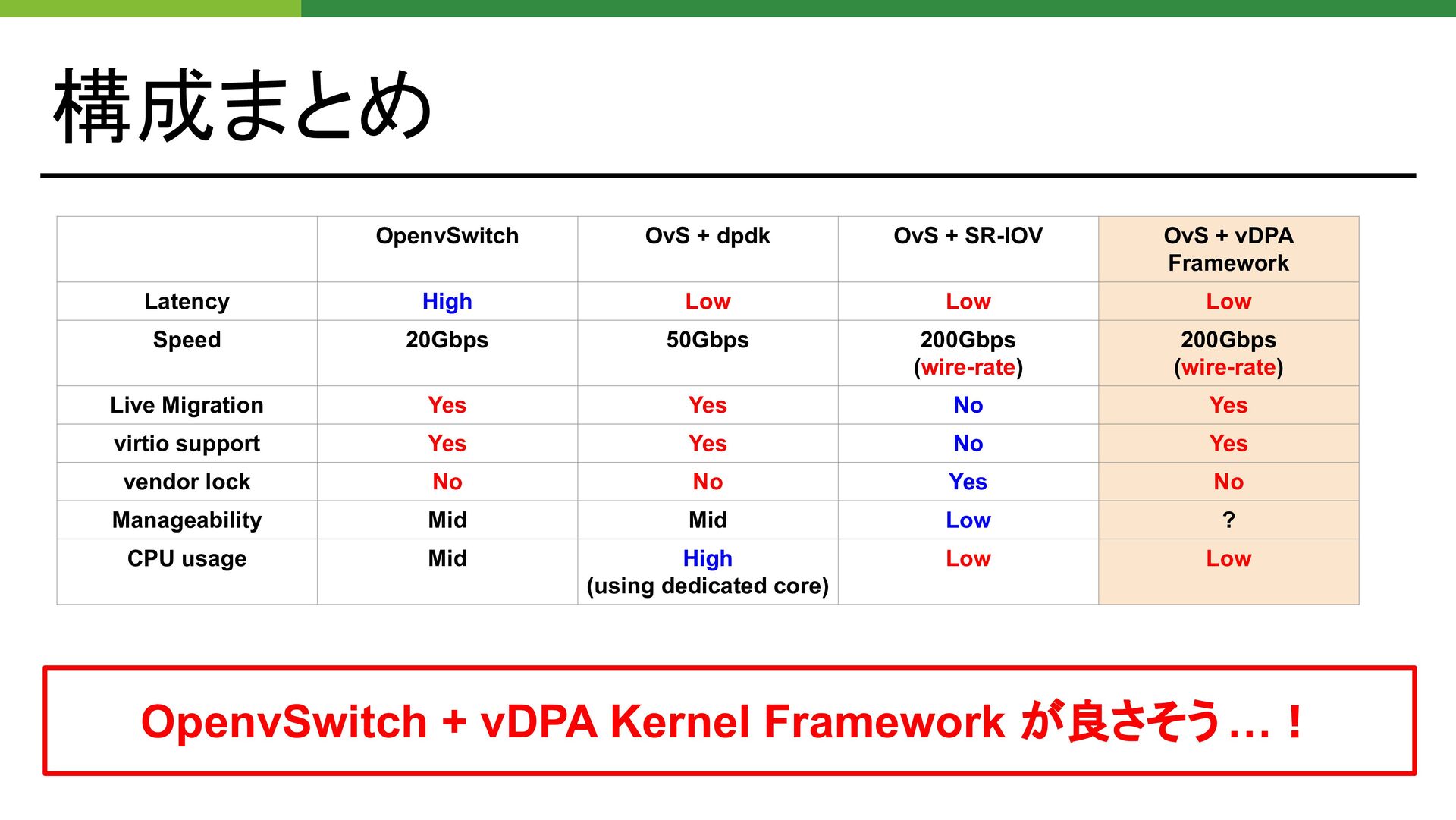 構成まとめ

| | OpenvSwitch | OvS + dpdk | OvS + SR-IOV | OvS + vDPA Framework |
|---|---|---|---|---|
| Latency | High | Low | Low | Low |
| Speed | 20Gbps | 50Gbps | 200Gbps (wire-rate) | 200Gbps (wire-rate) |
| Live Migration | Yes | Yes | No | Yes |
| virtio support | Yes | Yes | No | Yes |
| vendor lock | No | No | Yes | No |
| Manageability | Mid | Mid | Low | ? |
| CPU usage | Mid | High (using dedicated core) | Low | Low |

OpenvSwitch + vDPA Kernel Framework が良さそう…！